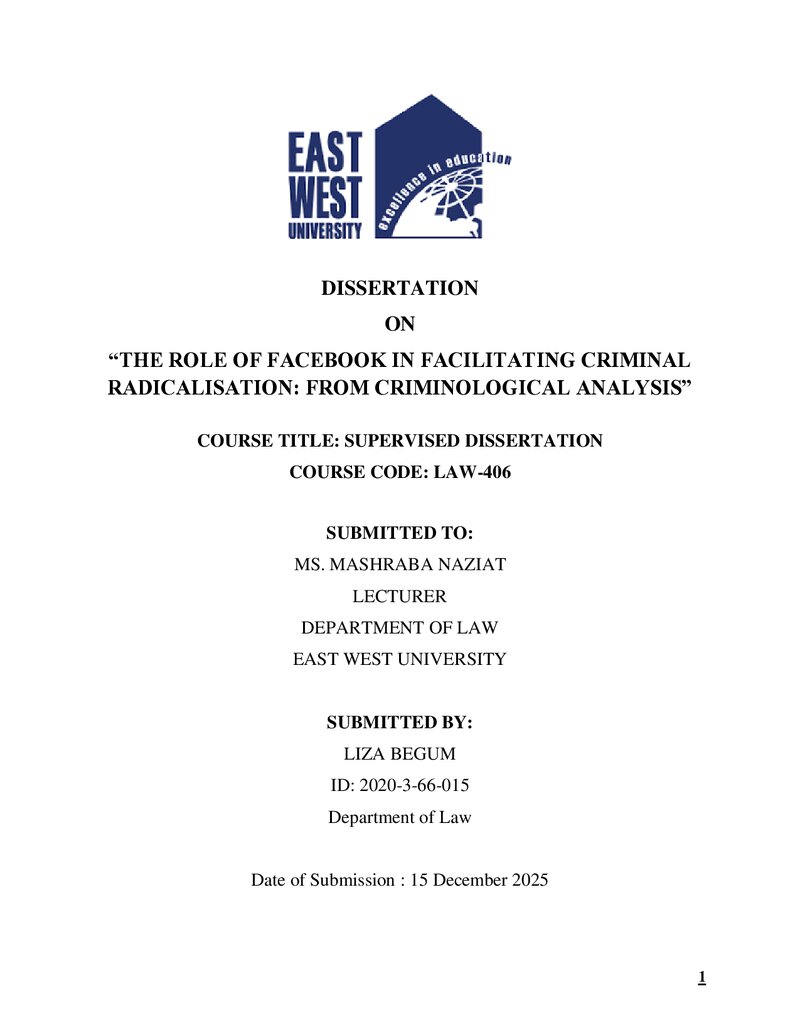 EAST
WEST
UNIVERSITY
excellence in education

DISSERTATION

ON

"THE ROLE OF FACEBOOK IN FACILITATING CRIMINAL RADICALISATION: FROM CRIMINOLOGICAL ANALYSIS"

COURSE TITLE: SUPERVISED DISSERTATION

COURSE CODE: LAW-406

SUBMITTED TO:

MS. MASHRABA NAZIAT

LECTURER

DEPARTMENT OF LAW

EAST WEST UNIVERSITY

SUBMITTED BY:

LIZA BEGUM

ID: 2020-3-66-015

Department of Law

Date of Submission : 15 December 2025

1